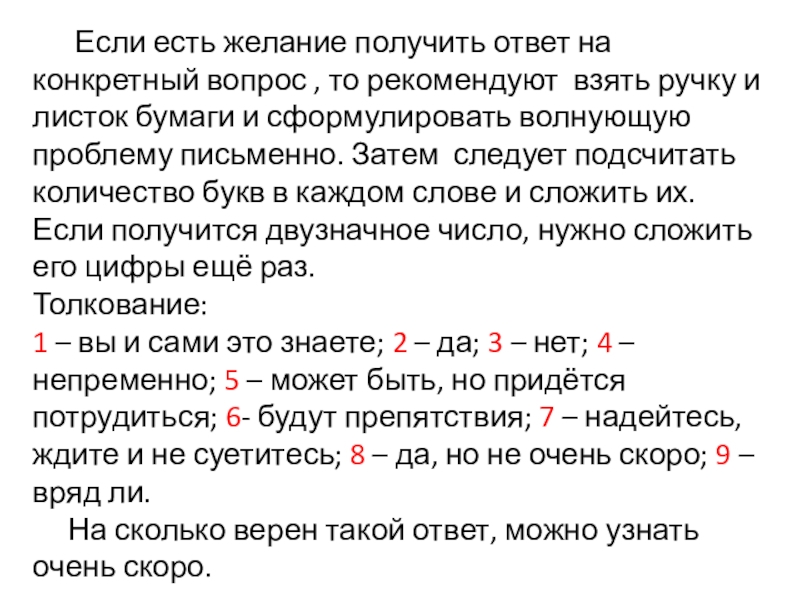 Если есть желание получить ответ на конкретный вопрос , то рекомендуют взять ручку и листок бумаги и сформулировать волнующую проблему письменно. Затем следует подсчитать количество букв в каждом слове и сложить их. Если получится двузначное число, нужно сложить его цифры ещё раз.
Толкование:
1 – вы и сами это знаете; 2 – да; 3 – нет; 4 – непременно; 5 – может быть, но придётся потрудиться; 6- будут препятствия; 7 – надейтесь, ждите и не суетитесь; 8 – да, но не очень скоро; 9 – вряд ли.

На сколько верен такой ответ, можно узнать очень скоро.